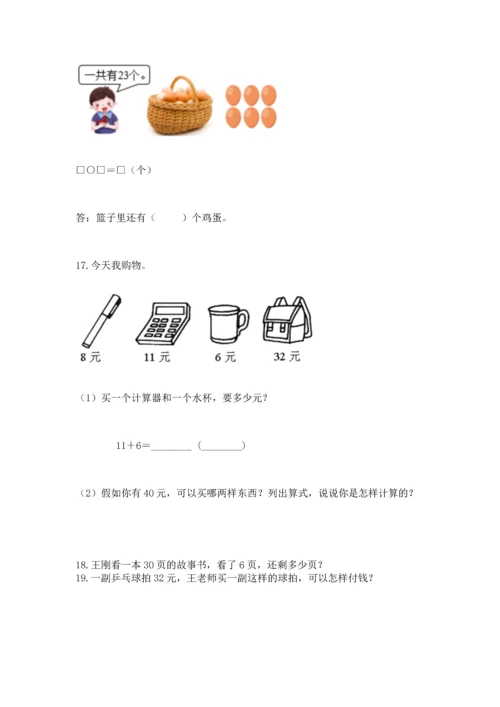 一共有23个。

□○□＝□（个）

答：篮子里还有（　　）个鸡蛋。

17. 今天我购物。

8 元　11 元　6 元　32 元

（1）买一个计算器和一个水杯，要多少元？

11＋6＝________（________）

（2）假如你有 40 元，可以买哪两样东西？列出算式，说说你是怎样计算的？

18. 王刚看一本 30 页的故事书，看了 6 页，还剩多少页？
19. 一副乒乓球拍 32 元，王老师买一副这样的球拍，可以怎样付钱？